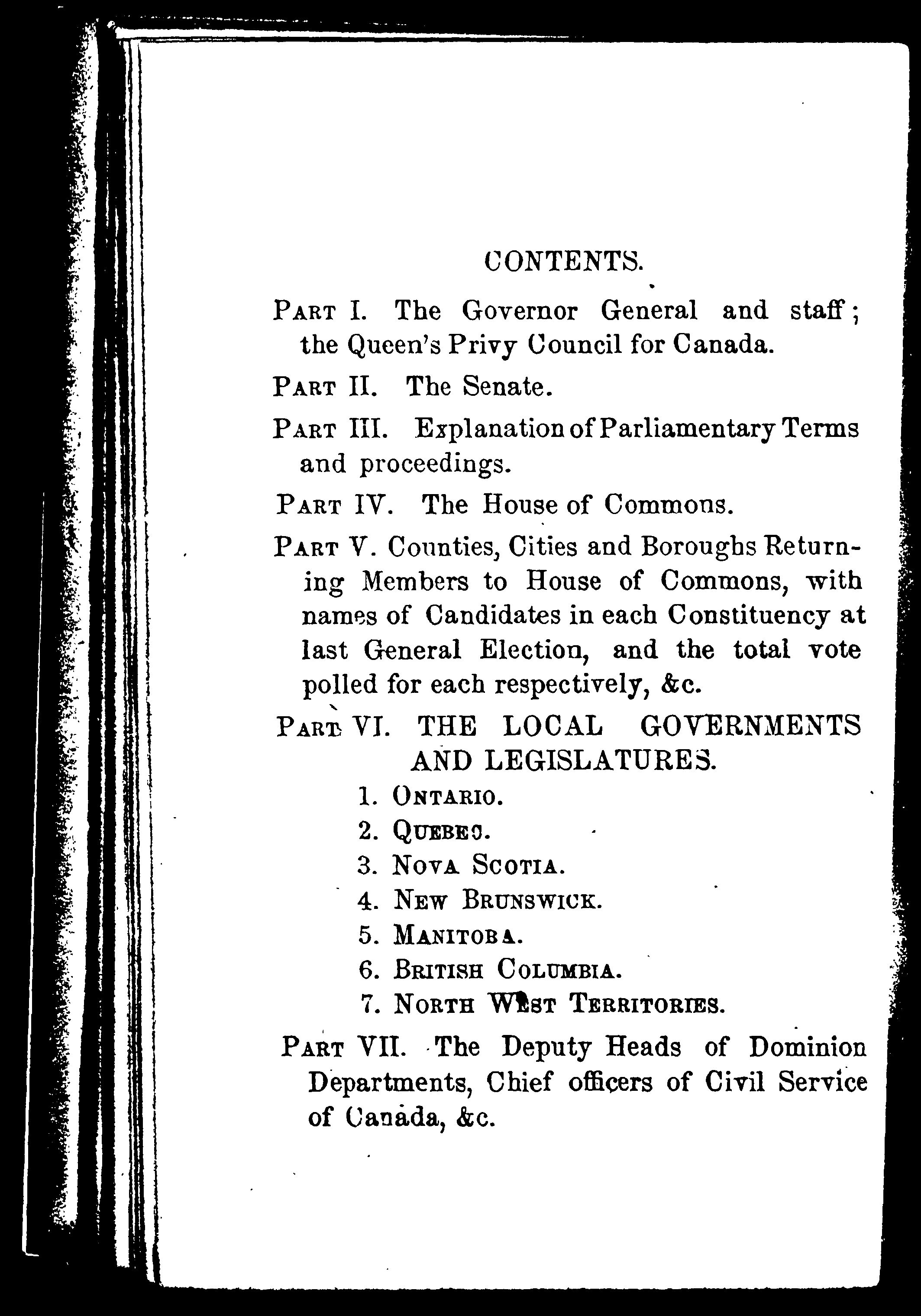 CONTENTS.

PART I. The Governor General and staff; the Queen's Privy Council for Canada.

PART II. The Senate.

PART III. Explanation of Parliamentary Terms and proceedings.

PART IV. The House of Commons.

PART V. Counties, Cities and Boroughs Returning Members to House of Commons, with names of Candidates in each Constituency at last General Election, and the total vote polled for each respectively, &c.

PART VI. THE LOCAL GOVERNMENTS AND LEGISLATURES.

1. ONTARIO.
2. QUEBEC.
3. NOVA SCOTIA.
4. NEW BRUNSWICK.
5. MANITOBA.
6. BRITISH COLUMBIA.
7. NORTH WEST TERRITORIES.

PART VII. The Deputy Heads of Dominion Departments, Chief officers of Civil Service of Canada, &c.